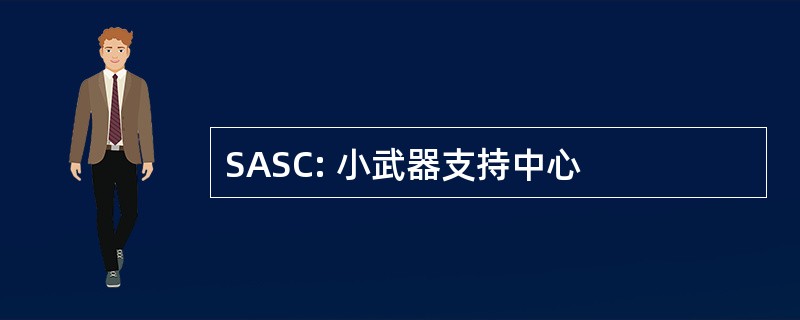 SASC: 小武器支持中心